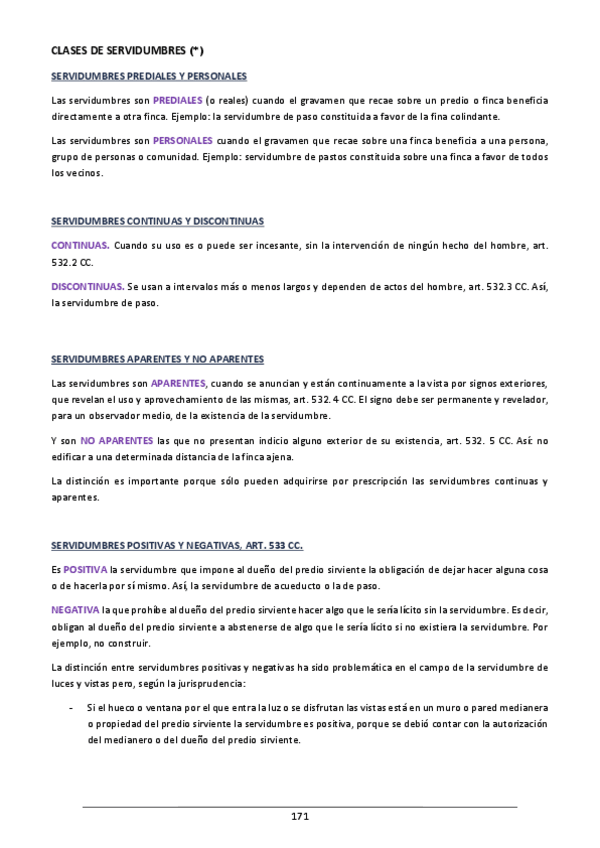 CLASES DE SERVIDUMBRES (*)

SERVIDUMBRES PREDIALES Y PERSONALES

Las servidumbres son PREDIALES (o reales) cuando el gravamen que recae sobre un predio o finca beneficia directamente a otra finca. Ejemplo: la servidumbre de paso constituida a favor de la fina colindante.

Las servidumbres son PERSONALES cuando el gravamen que recae sobre una finca beneficia a una persona, grupo de personas o comunidad. Ejemplo: servidumbre de pastos constituida sobre una finca a favor de todos los vecinos.

SERVIDUMBRES CONTINUAS Y DISCONTINUAS

CONTINUAS. Cuando su uso es o puede ser incesante, sin la intervención de ningún hecho del hombre, art. 532.2 CC.

DISCONTINUAS. Se usan a intervalos más o menos largos y dependen de actos del hombre, art. 532.3 CC. Así, la servidumbre de paso.

SERVIDUMBRES APARENTES Y NO APARENTES

Las servidumbres son APARENTES, cuando se anuncian y están continuamente a la vista por signos exteriores, que revelan el uso y aprovechamiento de las mismas, art. 532.4 CC. El signo debe ser permanente y revelador, para un observador medio, de la existencia de la servidumbre.

Y son NO APARENTES las que no presentan indicio alguno exterior de su existencia, art. 532. 5 CC. Así: no edificar a una determinada distancia de la finca ajena.

La distinción es importante porque sólo pueden adquirirse por prescripción las servidumbres continuas y aparentes.

SERVIDUMBRES POSITIVAS Y NEGATIVAS, ART. 533 CC.

Es POSITIVA la servidumbre que impone al dueño del predio sirviente la obligación de dejar hacer alguna cosa o de hacerla por sí mismo. Así, la servidumbre de acueducto o la de paso.

NEGATIVA la que prohíbe al dueño del predio sirviente hacer algo que le sería lícito sin la servidumbre. Es decir, obligan al dueño del predio sirviente a abstenerse de algo que le sería lícito si no existiera la servidumbre. Por ejemplo, no construir.

La distinción entre servidumbres positivas y negativas ha sido problemática en el campo de la servidumbre de luces y vistas pero, según la jurisprudencia:

- Si el hueco o ventana por el que entra la luz o se disfrutan las vistas está en un muro o pared medianera o propiedad del predio sirviente la servidumbre es positiva, porque se debió contar con la autorización del medianero o del dueño del predio sirviente.

171